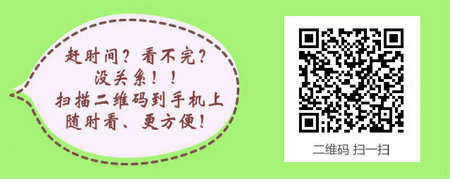 赶时间？看不完？
没关系！！
扫描二维码到手机上
随时看、更方便！

二维码 扫一扫